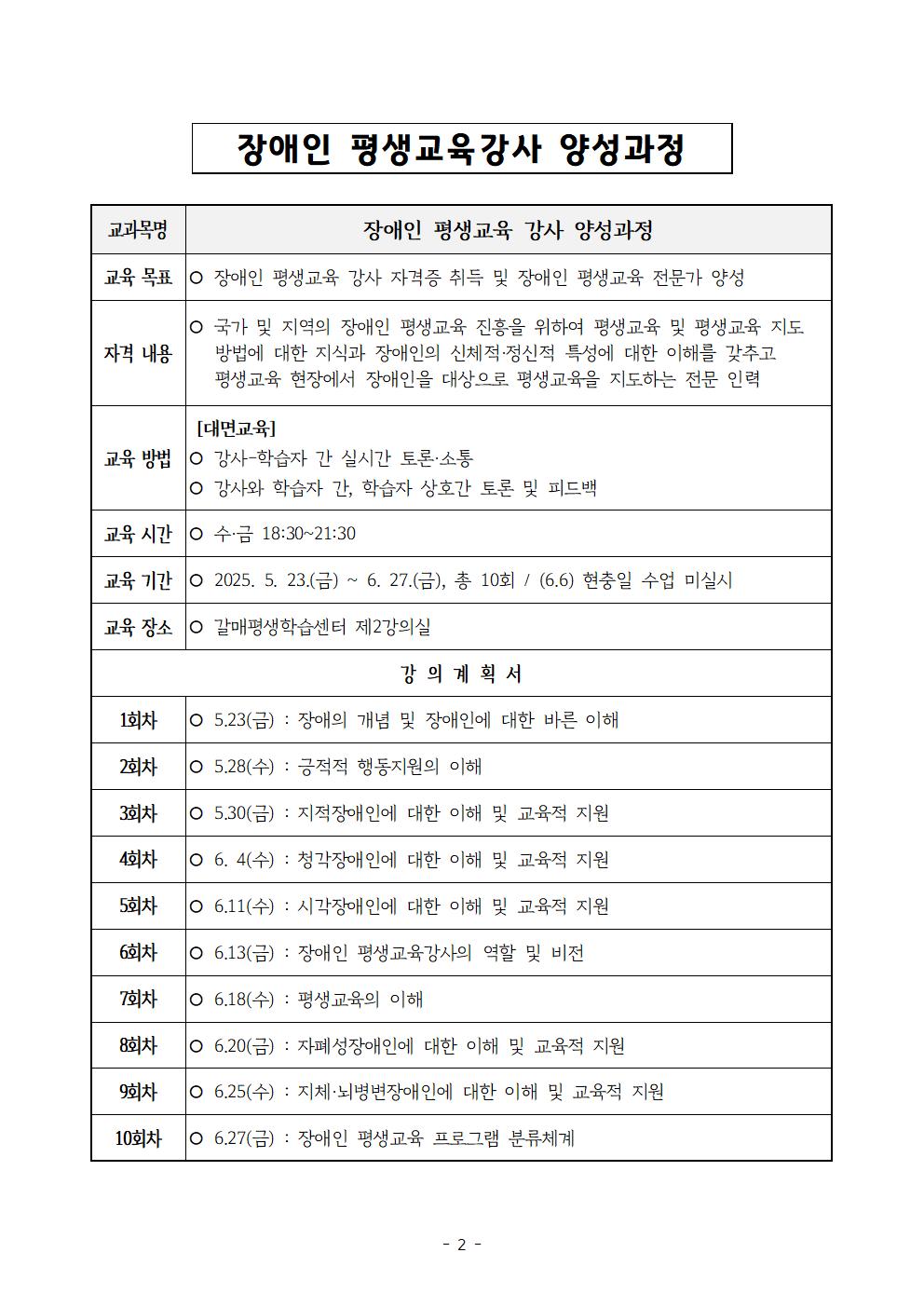 장애인 평생교육강사 양성과정

| 교과목명 | 장애인 평생교육 강사 양성과정 |
|---|---|
| 교육 목표 | ○ 장애인 평생교육 강사 자격증 취득 및 장애인 평생교육 전문가 양성 |
| 자격 내용 | ○ 국가 및 지역의 장애인 평생교육 진흥을 위하여 평생교육 및 평생교육 지도 방법에 대한 지식과 장애인의 신체적·정신적 특성에 대한 이해를 갖추고 평생교육 현장에서 장애인을 대상으로 평생교육을 지도하는 전문 인력 |
| 교육 방법 | [대면교육] ○ 강사-학습자 간 실시간 토론·소통 ○ 강사와 학습자 간, 학습자 상호간 토론 및 피드백 |
| 교육 시간 | ○ 수·금 18:30~21:30 |
| 교육 기간 | ○ 2025. 5. 23.(금) ~ 6. 27.(금), 총 10회 / (6.6) 현충일 수업 미실시 |
| 교육 장소 | ○ 갈매평생학습센터 제2강의실 |
| 강 의 계 획 서 | |
| 1회차 | ○ 5.23(금) : 장애의 개념 및 장애인에 대한 바른 이해 |
| 2회차 | ○ 5.28(수) : 긍적적 행동지원의 이해 |
| 3회차 | ○ 5.30(금) : 지적장애인에 대한 이해 및 교육적 지원 |
| 4회차 | ○ 6. 4(수) : 청각장애인에 대한 이해 및 교육적 지원 |
| 5회차 | ○ 6.11(수) : 시각장애인에 대한 이해 및 교육적 지원 |
| 6회차 | ○ 6.13(금) : 장애인 평생교육강사의 역할 및 비전 |
| 7회차 | ○ 6.18(수) : 평생교육의 이해 |
| 8회차 | ○ 6.20(금) : 자폐성장애인에 대한 이해 및 교육적 지원 |
| 9회차 | ○ 6.25(수) : 지체·뇌병변장애인에 대한 이해 및 교육적 지원 |
| 10회차 | ○ 6.27(금) : 장애인 평생교육 프로그램 분류체계 |

- 2 -